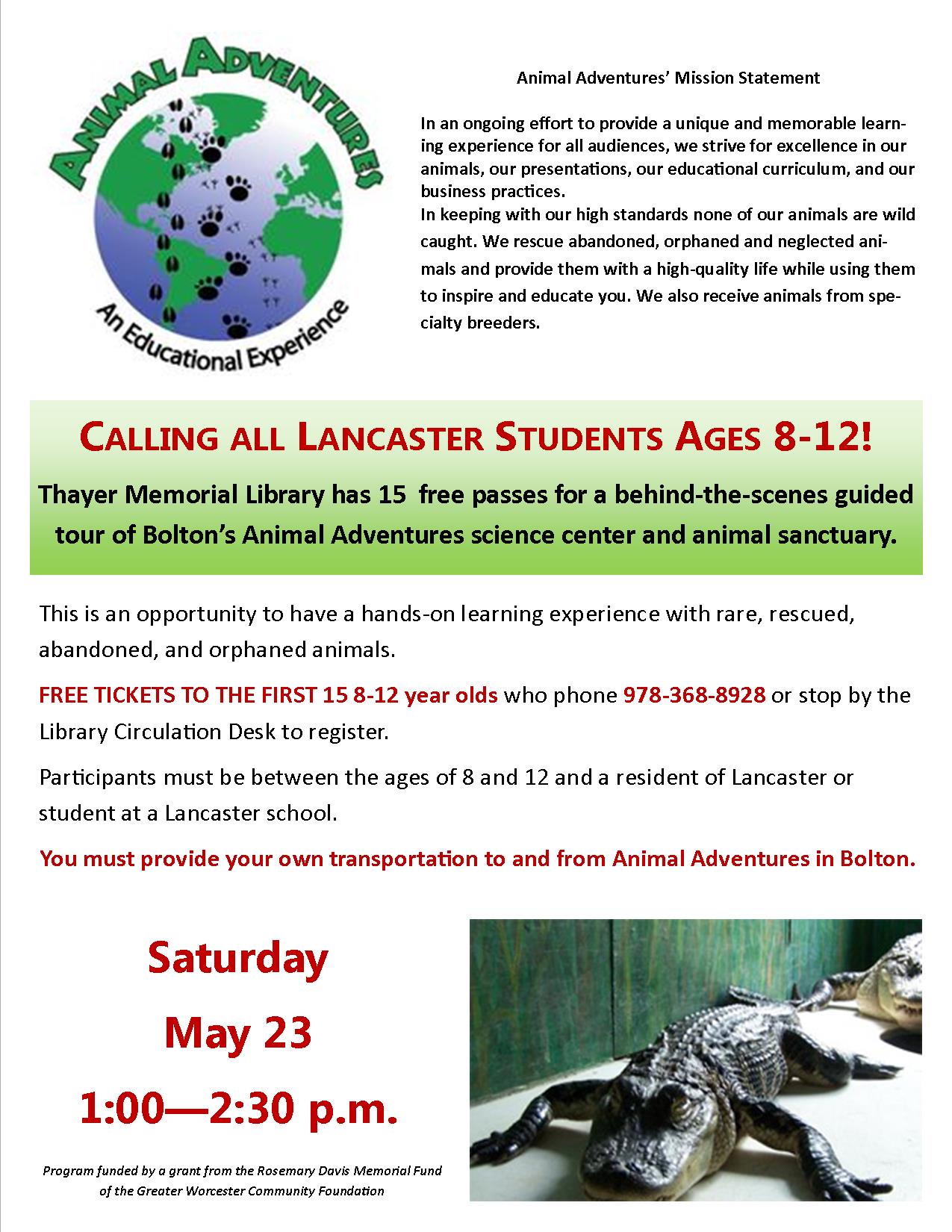 ANIMAL ADVENTURES

An Educational Experience

Animal Adventures' Mission Statement

In an ongoing effort to provide a unique and memorable learning experience for all audiences, we strive for excellence in our animals, our presentations, our educational curriculum, and our business practices.
In keeping with our high standards none of our animals are wild caught. We rescue abandoned, orphaned and neglected animals and provide them with a high-quality life while using them to inspire and educate you. We also receive animals from specialty breeders.

CALLING ALL LANCASTER STUDENTS AGES 8-12!

Thayer Memorial Library has 15 free passes for a behind-the-scenes guided tour of Bolton's Animal Adventures science center and animal sanctuary.

This is an opportunity to have a hands-on learning experience with rare, rescued, abandoned, and orphaned animals.

FREE TICKETS TO THE FIRST 15 8-12 year olds who phone 978-368-8928 or stop by the Library Circulation Desk to register.

Participants must be between the ages of 8 and 12 and a resident of Lancaster or student at a Lancaster school.

You must provide your own transportation to and from Animal Adventures in Bolton.

Saturday

May 23

1:00—2:30 p.m.

Program funded by a grant from the Rosemary Davis Memorial Fund of the Greater Worcester Community Foundation